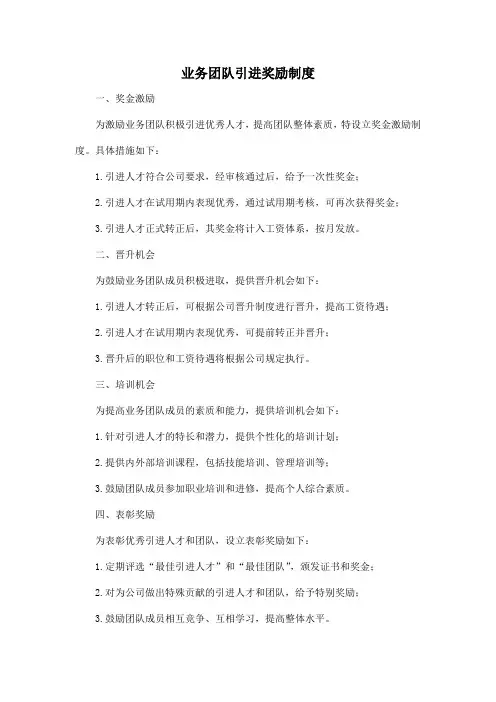 业务团队引进奖励制度

一、奖金激励

为激励业务团队积极引进优秀人才，提高团队整体素质，特设立奖金激励制度。具体措施如下：

1. 引进人才符合公司要求，经审核通过后，给予一次性奖金；

2. 引进人才在试用期内表现优秀，通过试用期考核，可再次获得奖金；

3. 引进人才正式转正后，其奖金将计入工资体系，按月发放。

二、晋升机会

为鼓励业务团队成员积极进取，提供晋升机会如下：

1. 引进人才转正后，可根据公司晋升制度进行晋升，提高工资待遇；

2. 引进人才在试用期内表现优秀，可提前转正并晋升；

3. 晋升后的职位和工资待遇将根据公司规定执行。

三、培训机会

为提高业务团队成员的素质和能力，提供培训机会如下：

1. 针对引进人才的特长和潜力，提供个性化的培训计划；

2. 提供内外部培训课程，包括技能培训、管理培训等；

3. 鼓励团队成员参加职业培训和进修，提高个人综合素质。

四、表彰奖励

为表彰优秀引进人才和团队，设立表彰奖励如下：

1. 定期评选“最佳引进人才”和“最佳团队”，颁发证书和奖金；

2. 对为公司做出特殊贡献的引进人才和团队，给予特别奖励；

3. 鼓励团队成员相互竞争、互相学习，提高整体水平。